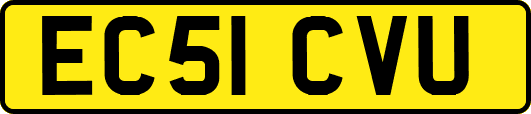 EC51 CVU